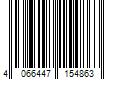 4 066447 154863